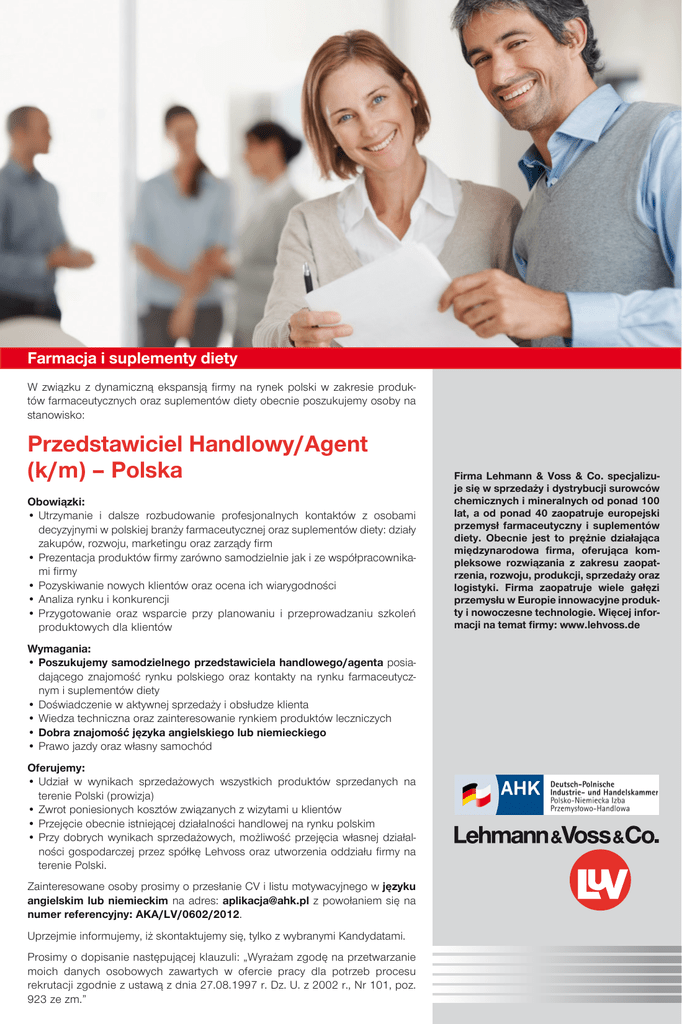 Farmacja i suplementy diety

W związku z dynamiczną ekspansją firmy na rynek polski w zakresie produktów farmaceutycznych oraz suplementów diety obecnie poszukujemy osoby na stanowisko:

Przedstawiciel Handlowy/Agent (k/m) – Polska

Obowiązki:
• Utrzymanie i dalsze rozbudowanie profesjonalnych kontaktów z osobami decyzyjnymi w polskiej branży farmaceutycznej oraz suplementów diety: działy zakupów, rozwoju, marketingu oraz zarządy firm
• Prezentacja produktów firmy zarówno samodzielnie jak i ze współpracownikami firmy
• Pozyskiwanie nowych klientów oraz ocena ich wiarygodności
• Analiza rynku i konkurencji
• Przygotowanie oraz wsparcie przy planowaniu i przeprowadzaniu szkoleń produktowych dla klientów

Wymagania:
• Poszukujemy samodzielnego przedstawiciela handlowego/agenta posiadającego znajomość rynku polskiego oraz kontakty na rynku farmaceutycznym i suplementów diety
• Doświadczenie w aktywnej sprzedaży i obsłudze klienta
• Wiedza techniczna oraz zainteresowanie rynkiem produktów leczniczych
• Dobra znajomość języka angielskiego lub niemieckiego
• Prawo jazdy oraz własny samochód

Oferujemy:
• Udział w wynikach sprzedażowych wszystkich produktów sprzedanych na terenie Polski (prowizja)
• Zwrot poniesionych kosztów związanych z wizytami u klientów
• Przejęcie obecnie istniejącej działalności handlowej na rynku polskim
• Przy dobrych wynikach sprzedażowych, możliwość przejęcia własnej działalności gospodarczej przez spółkę Lehvoss oraz utworzenia oddziału firmy na terenie Polski.

Zainteresowane osoby prosimy o przesłanie CV i listu motywacyjnego w języku angielskim lub niemieckim na adres: aplikacja@ahk.pl z powołaniem się na numer referencyjny: AKA/LV/0602/2012.

Uprzejmie informujemy, iż skontaktujemy się, tylko z wybranymi Kandydatami.

Prosimy o dopisanie następującej klauzuli: „Wyrażam zgodę na przetwarzanie moich danych osobowych zawartych w ofercie pracy dla potrzeb procesu rekrutacji zgodnie z ustawą z dnia 27.08.1997 r. Dz. U. z 2002 r., Nr 101, poz. 923 ze zm."

Firma Lehmann & Voss & Co. specjalizuje się w sprzedaży i dystrybucji surowców chemicznych i mineralnych od ponad 100 lat, a od ponad 40 zaopatruje europejski przemysł farmaceutyczny i suplementów diety. Obecnie jest to prężnie działająca międzynarodowa firma, oferująca kompleksowe rozwiązania z zakresu zaopatrzenia, rozwoju, produkcji, sprzedaży oraz logistyki. Firma zaopatruje wiele gałęzi przemysłu w Europie innowacyjne produkty i nowoczesne technologie. Więcej informacji na temat firmy: www.lehvoss.de

AHK Deutsch-Polnische Industrie- und Handelskammer Polsko-Niemiecka Izba Przemysłowo-Handlowa

Lehmann&Voss&Co.

LV